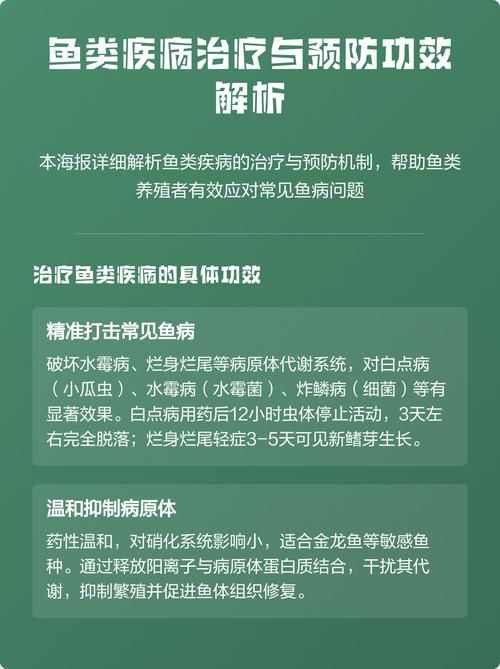 鱼类疾病治疗与预防功效解析

本海报详细解析鱼类疾病的治疗与预防机制，帮助鱼类养殖者有效应对常见鱼病问题

治疗鱼类疾病的具体功效

精准打击常见鱼病

破坏水霉病、烂身烂尾等病原体代谢系统，对白点病（小瓜虫）、水霉病（水霉菌）、炸鳞病（细菌）等有显著效果。白点病用药后12小时虫体停止活动，3天左右完全脱落；烂身烂尾轻症3-5天可见新鳍芽生长。

温和抑制病原体

药性温和，对硝化系统影响小，适合金龙鱼等敏感鱼种。通过释放阳离子与病原体蛋白质结合，干扰其代谢，抑制繁殖并促进鱼体组织修复。